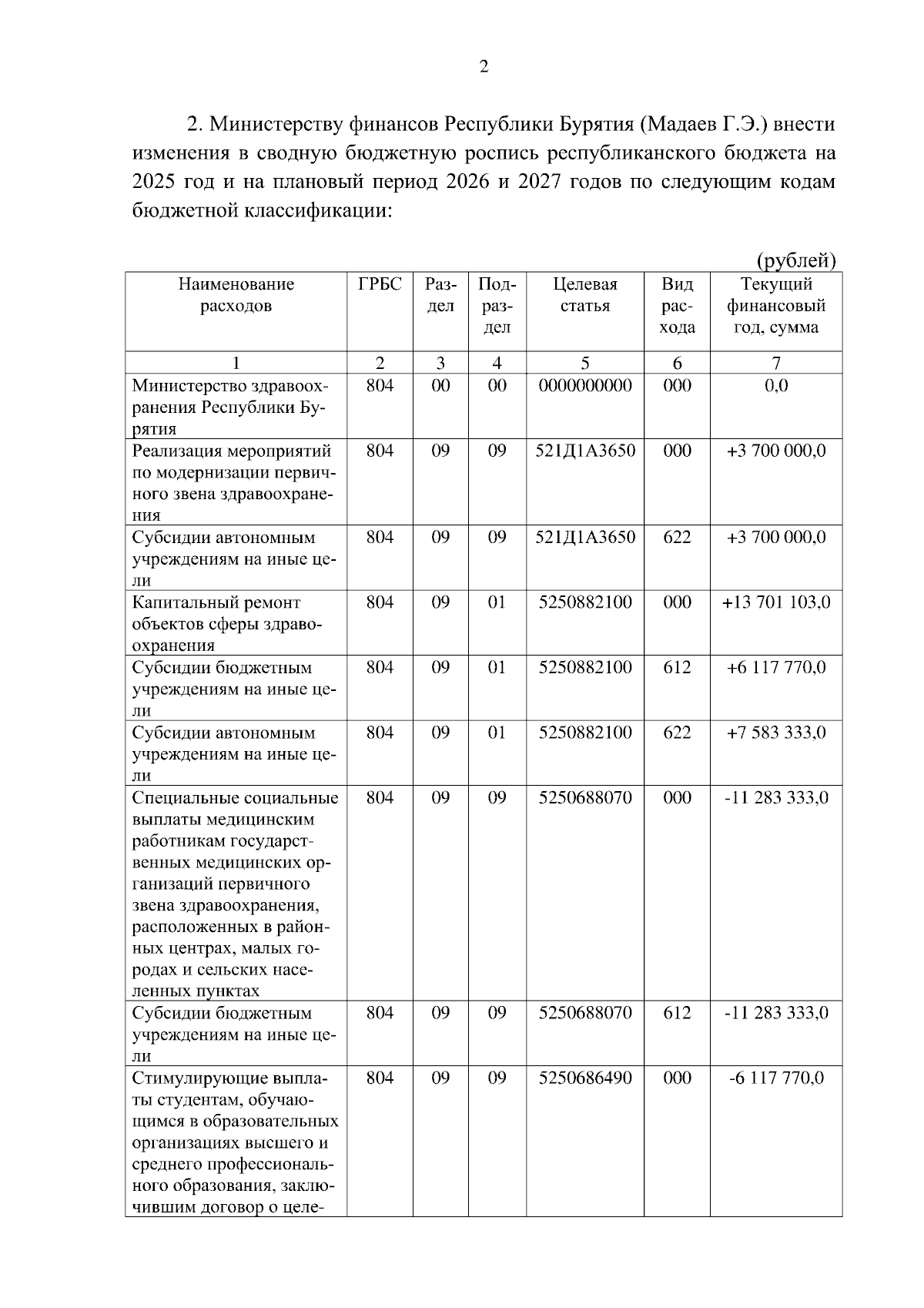 2

2. Министерству финансов Республики Бурятия (Мадаев Г.Э.) внести изменения в сводную бюджетную роспись республиканского бюджета на 2025 год и на плановый период 2026 и 2027 годов по следующим кодам бюджетной классификации:

(рублей)

| Наименование расходов | ГРБС | Раздел | Подраздел | Целевая статья | Вид расхода | Текущий финансовый год, сумма |
|---|---|---|---|---|---|---|
| 1 | 2 | 3 | 4 | 5 | 6 | 7 |
| Министерство здравоохранения Республики Бурятия | 804 | 00 | 00 | 0000000000 | 000 | 0,0 |
| Реализация мероприятий по модернизации первичного звена здравоохранения | 804 | 09 | 09 | 521Д1А3650 | 000 | +3 700 000,0 |
| Субсидии автономным учреждениям на иные цели | 804 | 09 | 09 | 521Д1А3650 | 622 | +3 700 000,0 |
| Капитальный ремонт объектов сферы здравоохранения | 804 | 09 | 01 | 5250882100 | 000 | +13 701 103,0 |
| Субсидии бюджетным учреждениям на иные цели | 804 | 09 | 01 | 5250882100 | 612 | +6 117 770,0 |
| Субсидии автономным учреждениям на иные цели | 804 | 09 | 01 | 5250882100 | 622 | +7 583 333,0 |
| Специальные социальные выплаты медицинским работникам государственных медицинских организаций первичного звена здравоохранения, расположенных в районных центрах, малых городах и сельских населенных пунктах | 804 | 09 | 09 | 5250688070 | 000 | -11 283 333,0 |
| Субсидии бюджетным учреждениям на иные цели | 804 | 09 | 09 | 5250688070 | 612 | -11 283 333,0 |
| Стимулирующие выплаты студентам, обучающимся в образовательных организациях высшего и среднего профессионального образования, заключившим договор о целе- | 804 | 09 | 09 | 5250686490 | 000 | -6 117 770,0 |